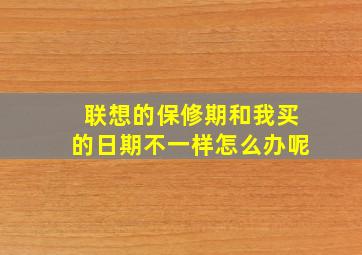 联想的保修期和我买的日期不一样怎么办呢